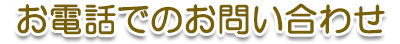 お電話でのお問い合わせ